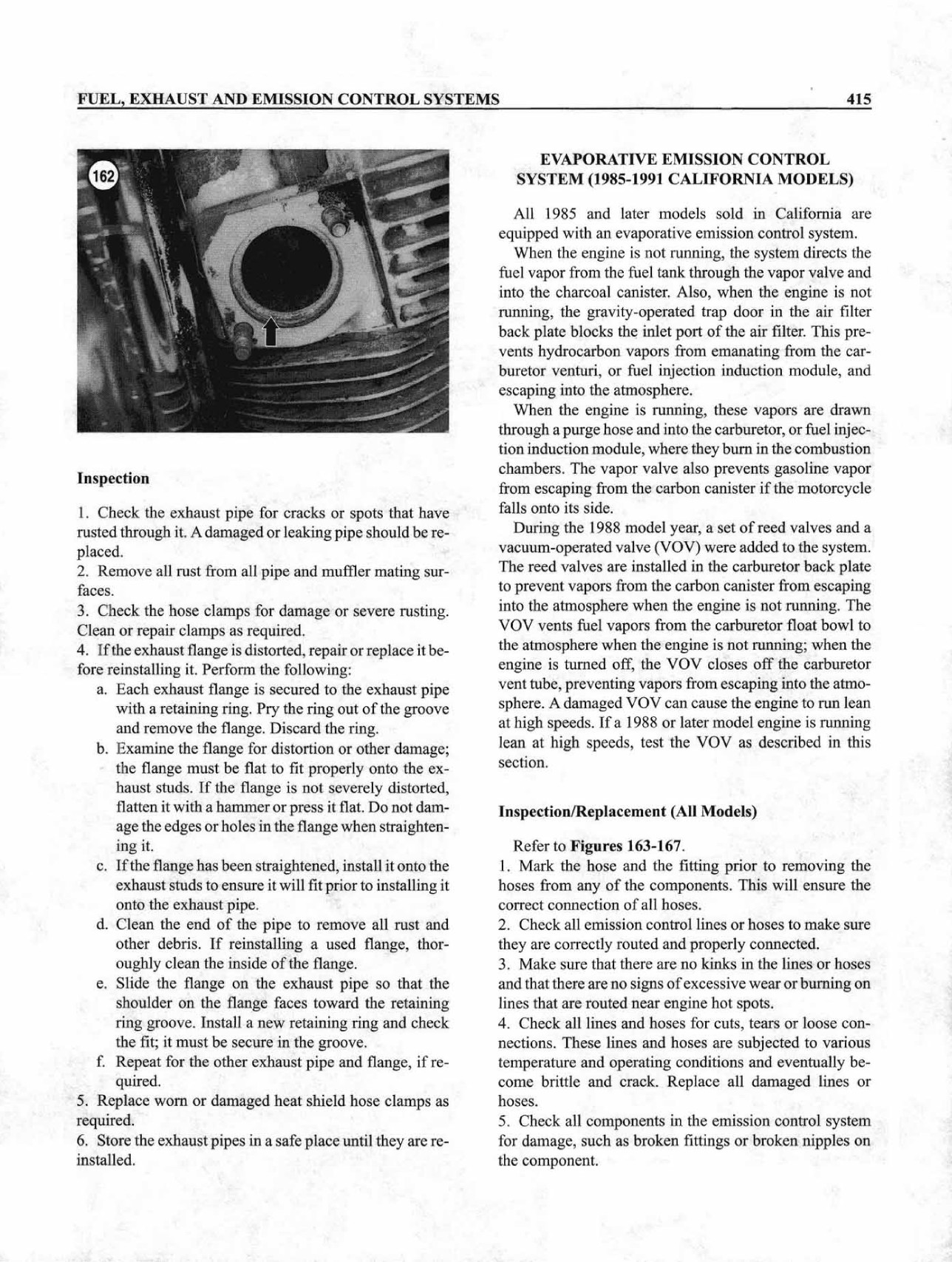 FUEL, EXHAUST AND EMISSION CONTROL SYSTEMS

415

162

Inspection

1. Check the exhaust pipe for cracks or spots that have rusted through it. A damaged or leaking pipe should be replaced.
2. Remove all rust from all pipe and muffler mating surfaces.
3. Check the hose clamps for damage or severe rusting. Clean or repair clamps as required.
4. If the exhaust flange is distorted, repair or replace it before reinstalling it. Perform the following:
a. Each exhaust flange is secured to the exhaust pipe with a retaining ring. Pry the ring out of the groove and remove the flange. Discard the ring.
b. Examine the flange for distortion or other damage; the flange must be flat to fit properly onto the exhaust studs. If the flange is not severely distorted, flatten it with a hammer or press it flat. Do not damage the edges or holes in the flange when straightening it.
c. If the flange has been straightened, install it onto the exhaust studs to ensure it will fit prior to installing it onto the exhaust pipe.
d. Clean the end of the pipe to remove all rust and other debris. If reinstalling a used flange, thoroughly clean the inside of the flange.
e. Slide the flange on the exhaust pipe so that the shoulder on the flange faces toward the retaining ring groove. Install a new retaining ring and check the fit; it must be secure in the groove.
f. Repeat for the other exhaust pipe and flange, if required.
5. Replace worn or damaged heat shield hose clamps as required.
6. Store the exhaust pipes in a safe place until they are reinstalled.

EVAPORATIVE EMISSION CONTROL SYSTEM (1985-1991 CALIFORNIA MODELS)

All 1985 and later models sold in California are equipped with an evaporative emission control system.

When the engine is not running, the system directs the fuel vapor from the fuel tank through the vapor valve and into the charcoal canister. Also, when the engine is not running, the gravity-operated trap door in the air filter back plate blocks the inlet port of the air filter. This prevents hydrocarbon vapors from emanating from the carburetor venturi, or fuel injection induction module, and escaping into the atmosphere.

When the engine is running, these vapors are drawn through a purge hose and into the carburetor, or fuel injection induction module, where they burn in the combustion chambers. The vapor valve also prevents gasoline vapor from escaping from the carbon canister if the motorcycle falls onto its side.

During the 1988 model year, a set of reed valves and a vacuum-operated valve (VOV) were added to the system. The reed valves are installed in the carburetor back plate to prevent vapors from the carbon canister from escaping into the atmosphere when the engine is not running. The VOV vents fuel vapors from the carburetor float bowl to the atmosphere when the engine is not running; when the engine is turned off, the VOV closes off the carburetor vent tube, preventing vapors from escaping into the atmosphere. A damaged VOV can cause the engine to run lean at high speeds. If a 1988 or later model engine is running lean at high speeds, test the VOV as described in this section.

Inspection/Replacement (All Models)

Refer to Figures 163-167.
1. Mark the hose and the fitting prior to removing the hoses from any of the components. This will ensure the correct connection of all hoses.
2. Check all emission control lines or hoses to make sure they are correctly routed and properly connected.
3. Make sure that there are no kinks in the lines or hoses and that there are no signs of excessive wear or burning on lines that are routed near engine hot spots.
4. Check all lines and hoses for cuts, tears or loose connections. These lines and hoses are subjected to various temperature and operating conditions and eventually become brittle and crack. Replace all damaged lines or hoses.
5. Check all components in the emission control system for damage, such as broken fittings or broken nipples on the component.